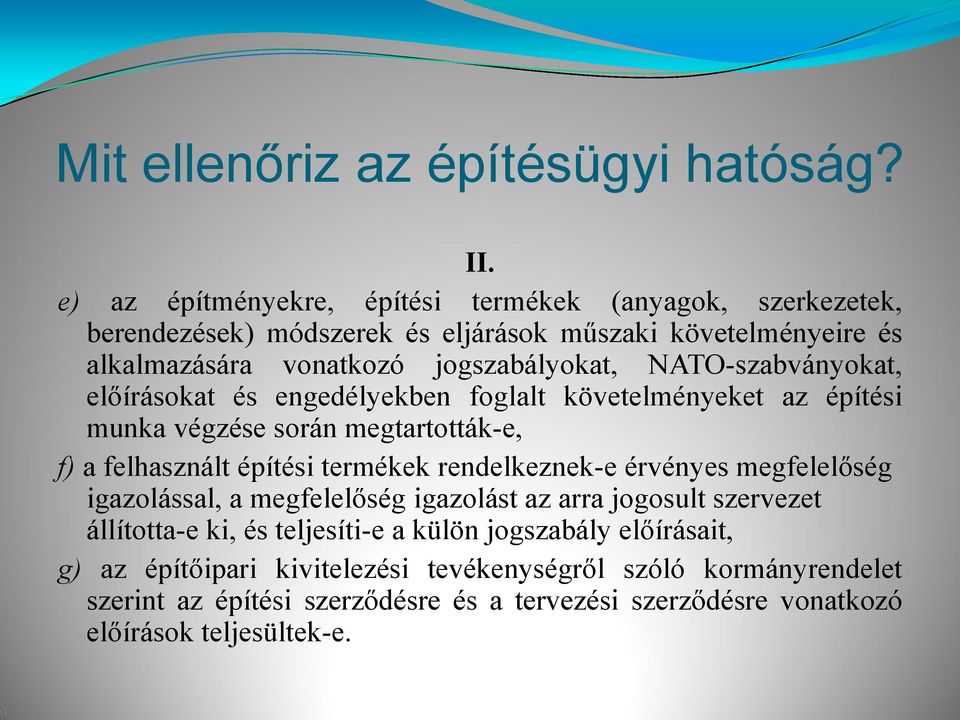 Mit ellenőriz az építésügyi hatóság?

II.

e) az építményekre, építési termékek (anyagok, szerkezetek, berendezések) módszerek és eljárások műszaki követelményeire és alkalmazására vonatkozó jogszabályokat, NATO-szabványokat, előírásokat és engedélyekben foglalt követelményeket az építési munka végzése során megtartották-e,

f) a felhasznált építési termékek rendelkeznek-e érvényes megfelelőség igazolással, a megfelelőség igazolást az arra jogosult szervezet állította-e ki, és teljesíti-e a külön jogszabály előírásait,

g) az építőipari kivitelezési tevékenységről szóló kormányrendelet szerint az építési szerződésre és a tervezési szerződésre vonatkozó előírások teljesültek-e.